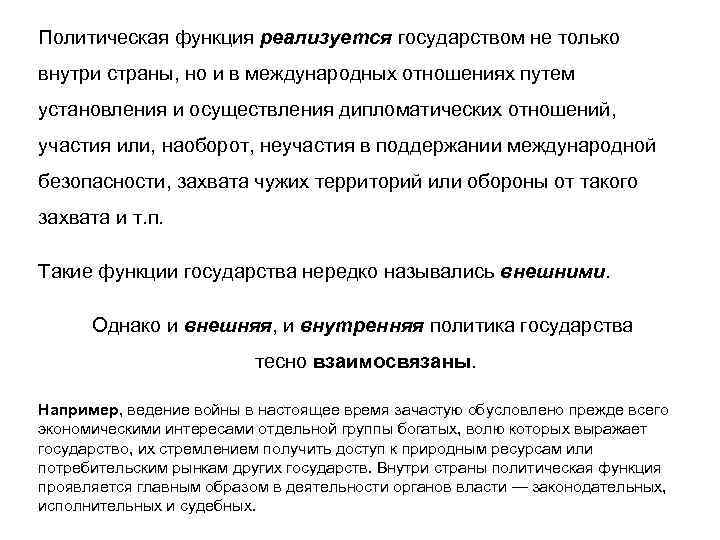 Политическая функция реализуется государством не только внутри страны, но и в международных отношениях путем установления и осуществления дипломатических отношений, участия или, наоборот, неучастия в поддержании международной безопасности, захвата чужих территорий или обороны от такого захвата и т.п.

Такие функции государства нередко назывались внешними.

Однако и внешняя, и внутренняя политика государства тесно взаимосвязаны.

Например, ведение войны в настоящее время зачастую обусловлено прежде всего экономическими интересами отдельной группы богатых, волю которых выражает государство, их стремлением получить доступ к природным ресурсам или потребительским рынкам других государств. Внутри страны политическая функция проявляется главным образом в деятельности органов власти — законодательных, исполнительных и судебных.